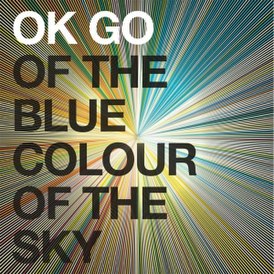 OK GO
OF THE
BLUE
COLOUR
OF THE
SKY